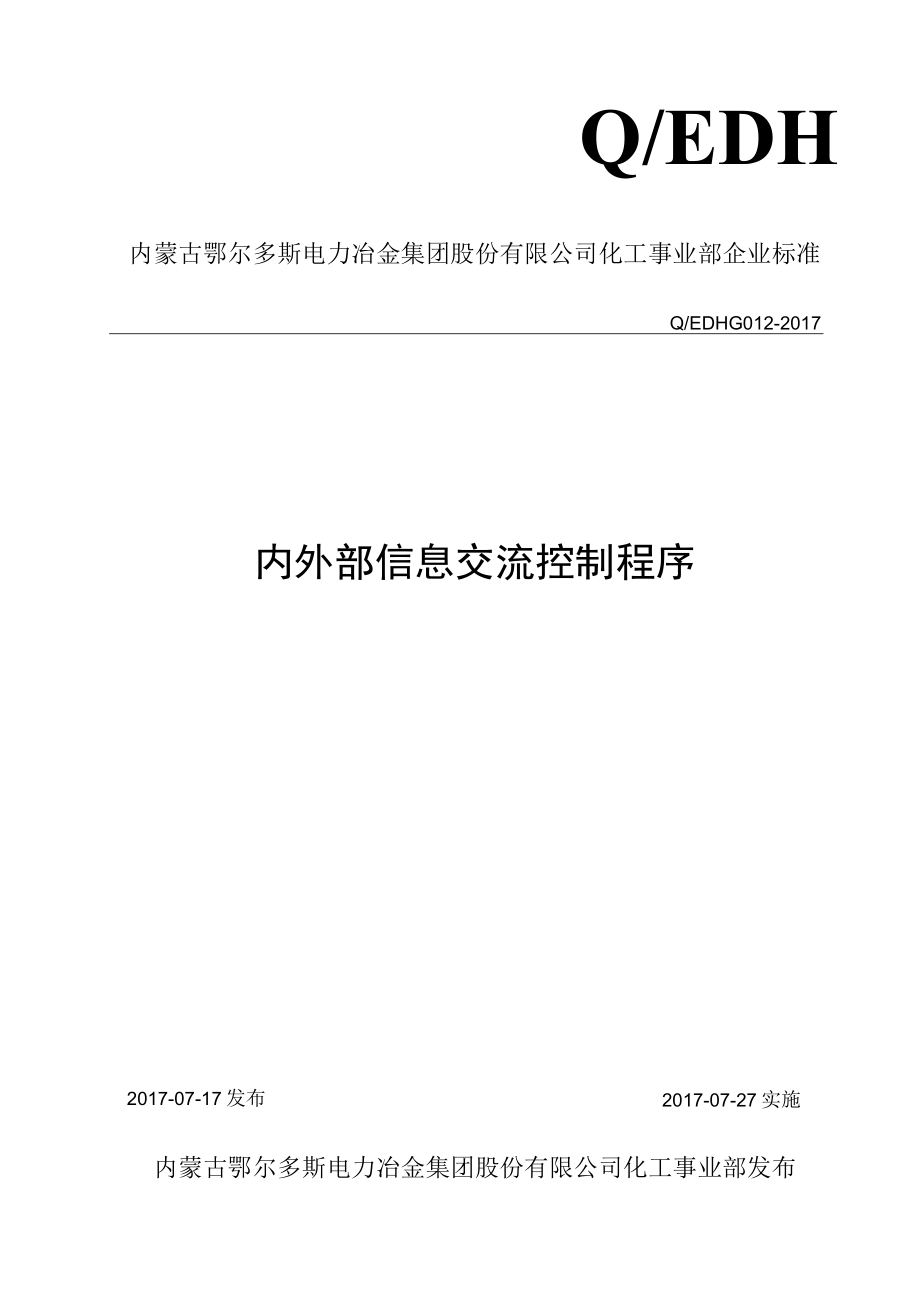 Q/EDH

内蒙古鄂尔多斯电力冶金集团股份有限公司化工事业部企业标准

Q/EDHG012-2017

内外部信息交流控制程序

2017-07-17发布

2017-07-27实施

内蒙古鄂尔多斯电力冶金集团股份有限公司化工事业部发布